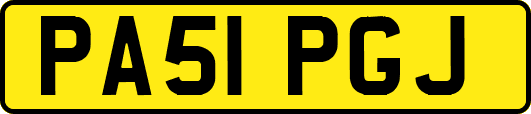 PA51 PGJ